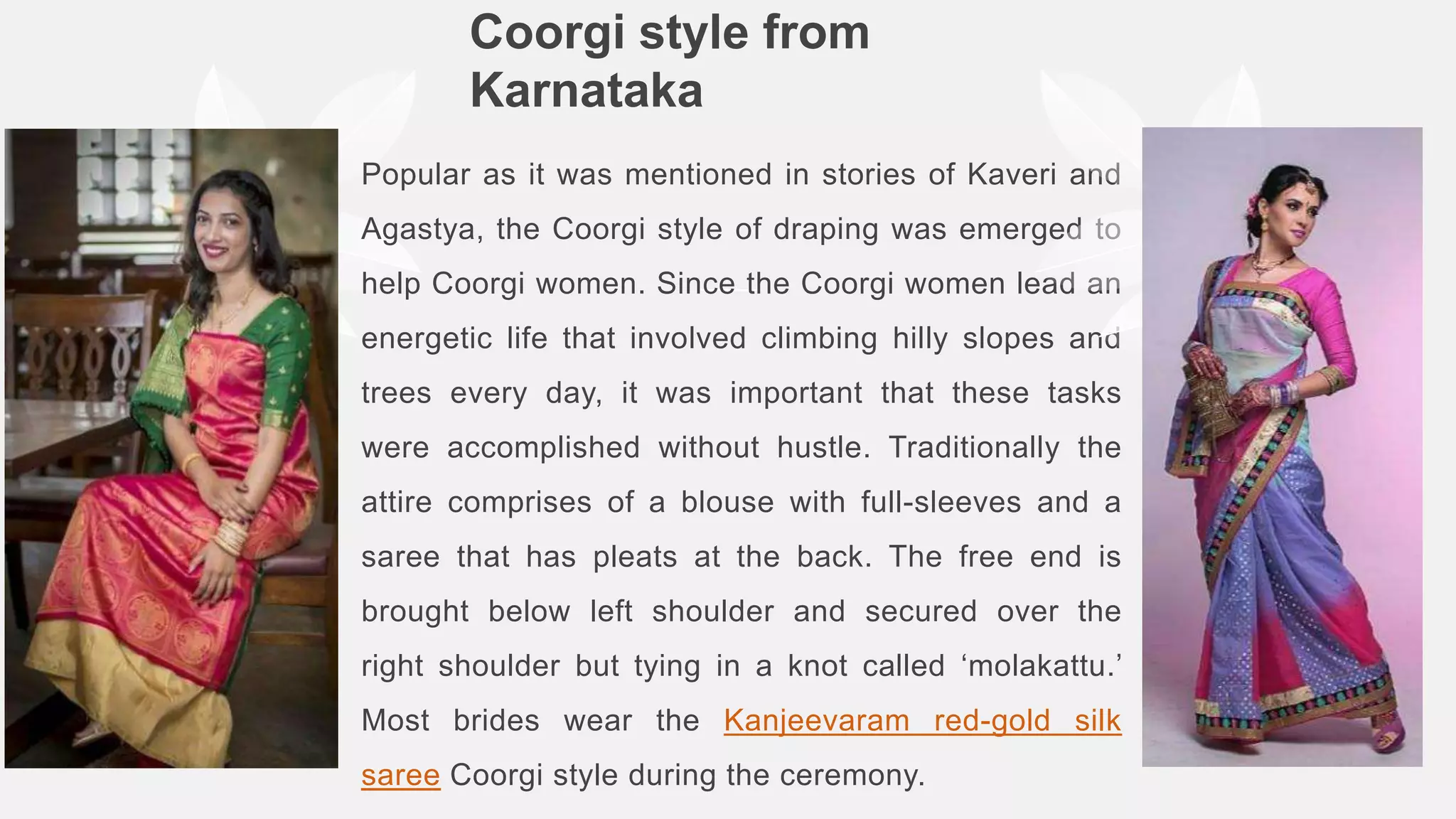 Coorgi style from Karnataka

Popular as it was mentioned in stories of Kaveri and Agastya, the Coorgi style of draping was emerged to help Coorgi women. Since the Coorgi women lead an energetic life that involved climbing hilly slopes and trees every day, it was important that these tasks were accomplished without hustle. Traditionally the attire comprises of a blouse with full-sleeves and a saree that has pleats at the back. The free end is brought below left shoulder and secured over the right shoulder but tying in a knot called ‘molakattu.’ Most brides wear the Kanjeevaram red-gold silk saree Coorgi style during the ceremony.